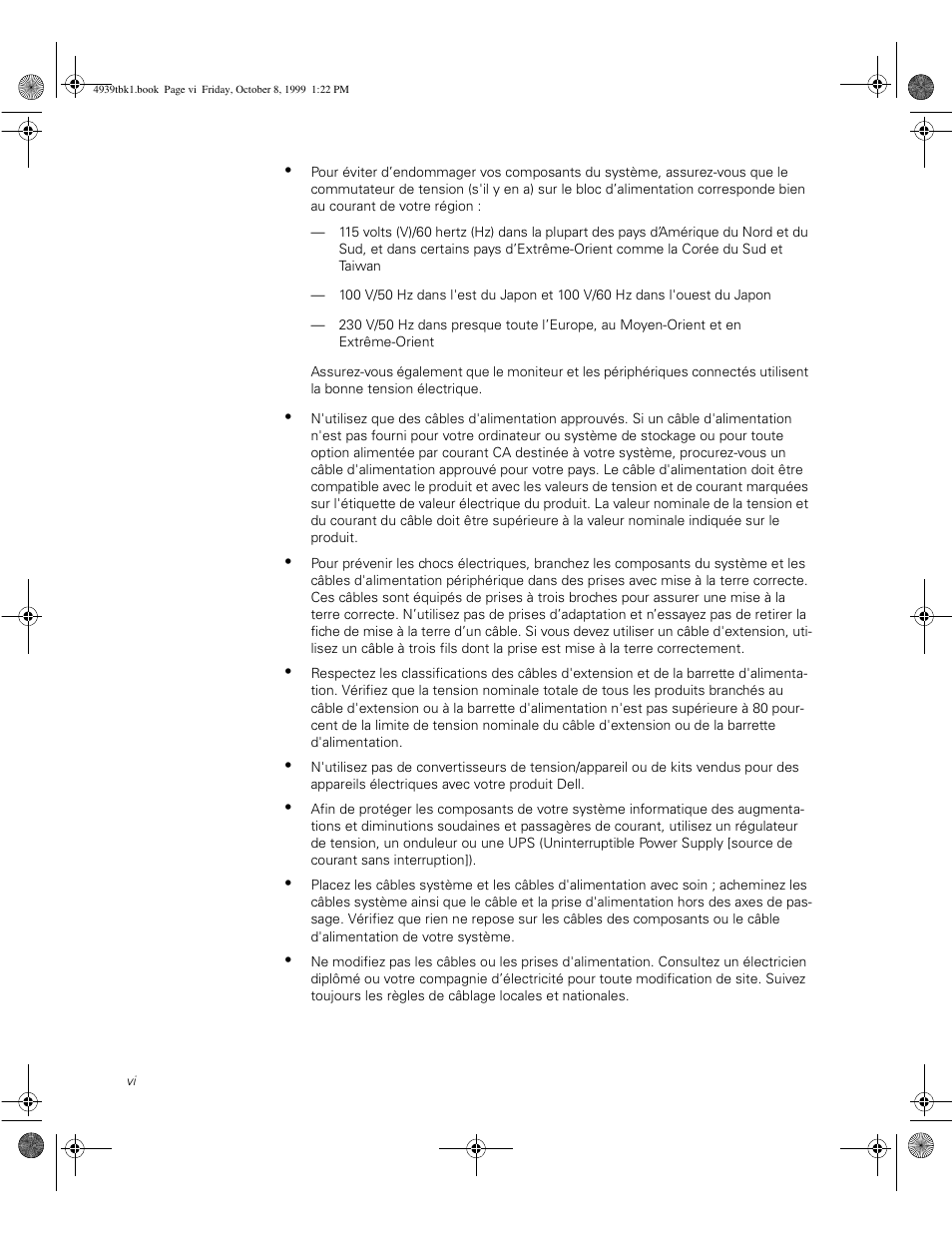 4939tbk1.book Page vi Friday, October 8, 1999 1:22 PM

• Pour éviter d'endommager vos composants du système, assurez-vous que le commutateur de tension (s'il y en a) sur le bloc d'alimentation corresponde bien au courant de votre région :

— 115 volts (V)/60 hertz (Hz) dans la plupart des pays d'Amérique du Nord et du Sud, et dans certains pays d'Extrême-Orient comme la Corée du Sud et Taiwan

— 100 V/50 Hz dans l'est du Japon et 100 V/60 Hz dans l'ouest du Japon

— 230 V/50 Hz dans presque toute l'Europe, au Moyen-Orient et en Extrême-Orient

Assurez-vous également que le moniteur et les périphériques connectés utilisent la bonne tension électrique.

• N'utilisez que des câbles d'alimentation approuvés. Si un câble d'alimentation n'est pas fourni pour votre ordinateur ou système de stockage ou pour toute option alimentée par courant CA destinée à votre système, procurez-vous un câble d'alimentation approuvé pour votre pays. Le câble d'alimentation doit être compatible avec le produit et avec les valeurs de tension et de courant marquées sur l'étiquette de valeur électrique du produit. La valeur nominale de la tension et du courant du câble doit être supérieure à la valeur nominale indiquée sur le produit.

• Pour prévenir les chocs électriques, branchez les composants du système et les câbles d'alimentation périphérique dans des prises avec mise à la terre correcte. Ces câbles sont équipés de prises à trois broches pour assurer une mise à la terre correcte. N'utilisez pas de prises d'adaptation et n'essayez pas de retirer la fiche de mise à la terre d'un câble. Si vous devez utiliser un câble d'extension, utilisez un câble à trois fils dont la prise est mise à la terre correctement.

• Respectez les classifications des câbles d'extension et de la barrette d'alimentation. Vérifiez que la tension nominale totale de tous les produits branchés au câble d'extension ou à la barrette d'alimentation n'est pas supérieure à 80 pourcent de la limite de tension nominale du câble d'extension ou de la barrette d'alimentation.

• N'utilisez pas de convertisseurs de tension/appareil ou de kits vendus pour des appareils électriques avec votre produit Dell.

• Afin de protéger les composants de votre système informatique des augmentations et diminutions soudaines et passagères de courant, utilisez un régulateur de tension, un onduleur ou une UPS (Uninterruptible Power Supply [source de courant sans interruption]).

• Placez les câbles système et les câbles d'alimentation avec soin ; acheminez les câbles système ainsi que le câble et la prise d'alimentation hors des axes de passage. Vérifiez que rien ne repose sur les câbles des composants ou le câble d'alimentation de votre système.

• Ne modifiez pas les câbles ou les prises d'alimentation. Consultez un électricien diplômé ou votre compagnie d'électricité pour toute modification de site. Suivez toujours les règles de câblage locales et nationales.

vi